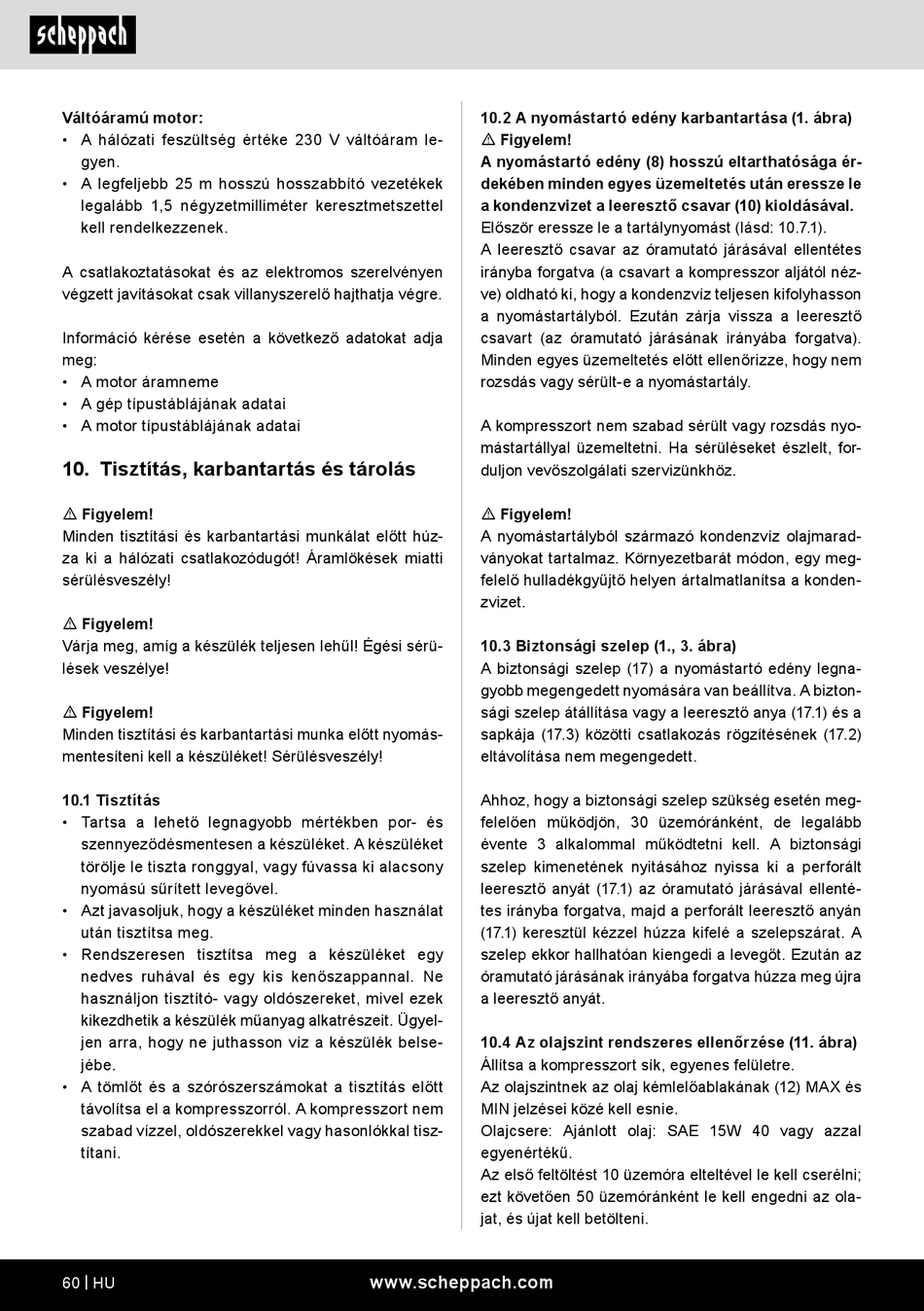 scheppach

Váltóáramú motor:
• A hálózati feszültség értéke 230 V váltóáram legyen.
• A legfeljebb 25 m hosszú hosszabbító vezetékek legalább 1,5 négyzetmilliméter keresztmetszettel kell rendelkezzenek.

A csatlakoztatásokat és az elektromos szerelvényen végzett javításokat csak villanyszerelő hajthatja végre.

Információ kérése esetén a következő adatokat adja meg:
• A motor áramneme
• A gép típustáblájának adatai
• A motor típustáblájának adatai

10. Tisztítás, karbantartás és tárolás

⚠ Figyelem!
Minden tisztítási és karbantartási munkálat előtt húzza ki a hálózati csatlakozódugót! Áramlökések miatti sérülésveszély!

⚠ Figyelem!
Várja meg, amíg a készülék teljesen lehűl! Égési sérülések veszélye!

⚠ Figyelem!
Minden tisztítási és karbantartási munka előtt nyomásmentesíteni kell a készüléket! Sérülésveszély!

10.1 Tisztítás
• Tartsa a lehető legnagyobb mértékben por- és szennyeződésmentesen a készüléket. A készüléket törölje le tiszta ronggyal, vagy fúvassa ki alacsony nyomású sűrített levegővel.
• Azt javasoljuk, hogy a készüléket minden használat után tisztítsa meg.
• Rendszeresen tisztítsa meg a készüléket egy nedves ruhával és egy kis kenőszappannal. Ne használjon tisztító- vagy oldószereket, mivel ezek kikezdhetik a készülék műanyag alkatrészeit. Ügyeljen arra, hogy ne juthasson víz a készülék belsejébe.
• A tömlőt és a szórószerszámokat a tisztítás előtt távolítsa el a kompresszorról. A kompresszort nem szabad vízzel, oldószerekkel vagy hasonlókkal tisztítani.

10.2 A nyomástartó edény karbantartása (1. ábra)
⚠ Figyelem!
A nyomástartó edény (8) hosszú eltarthatósága érdekében minden egyes üzemeltetés után eressze le a kondenzvizet a leeresztő csavar (10) kioldásával.
Először eressze le a tartálynyomást (lásd: 10.7.1).
A leeresztő csavar az óramutató járásával ellentétes irányba forgatva (a csavart a kompresszor aljától nézve) oldható ki, hogy a kondenzvíz teljesen kifolyhasson a nyomástartályból. Ezután zárja vissza a leeresztő csavart (az óramutató járásának irányába forgatva). Minden egyes üzemeltetés előtt ellenőrizze, hogy nem rozsdás vagy sérült-e a nyomástartály.

A kompresszort nem szabad sérült vagy rozsdás nyomástartállyal üzemeltetni. Ha sérüléseket észlelt, forduljon vevőszolgálati szervizünkhöz.

⚠ Figyelem!
A nyomástartályból származó kondenzvíz olajmaradványokat tartalmaz. Környezetbarát módon, egy megfelelő hulladékgyűjtő helyen ártalmatlanítsa a kondenzvizet.

10.3 Biztonsági szelep (1., 3. ábra)
A biztonsági szelep (17) a nyomástartó edény legnagyobb megengedett nyomására van beállítva. A biztonsági szelep átállítása vagy a leeresztő anya (17.1) és a sapkája (17.3) közötti csatlakozás rögzítésének (17.2) eltávolítása nem megengedett.

Ahhoz, hogy a biztonsági szelep szükség esetén megfelelően működjön, 30 üzemóránként, de legalább évente 3 alkalommal működtetni kell. A biztonsági szelep kimenetének nyitásához nyissa ki a perforált leeresztő anyát (17.1) az óramutató járásával ellentétes irányba forgatva, majd a perforált leeresztő anyán (17.1) keresztül kézzel húzza kifelé a szelepszárat. A szelep ekkor hallhatóan kiengedi a levegőt. Ezután az óramutató járásának irányába forgatva húzza meg újra a leeresztő anyát.

10.4 Az olajszint rendszeres ellenőrzése (11. ábra)
Állítsa a kompresszort sík, egyenes felületre.
Az olajszintnek az olaj kémlelőablakának (12) MAX és MIN jelzései közé kell esnie.
Olajcsere: Ajánlott olaj: SAE 15W 40 vagy azzal egyenértékű.
Az első feltöltést 10 üzemóra elteltével le kell cserélni; ezt követően 50 üzemóránként le kell engedni az olajat, és újat kell betölteni.

60 | HU www.scheppach.com